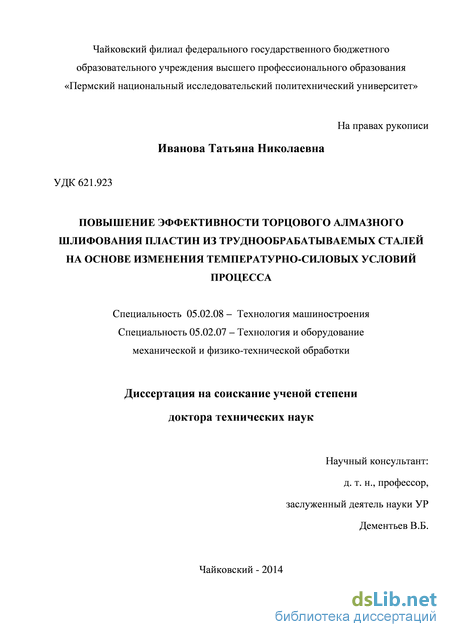 Чайковский филиал федерального государственного бюджетного образовательного учреждения высшего профессионального образования «Пермский национальный исследовательский политехнический университет»

На правах рукописи

Иванова Татьяна Николаевна

УДК 621.923

ПОВЫШЕНИЕ ЭФФЕКТИВНОСТИ ТОРЦОВОГО АЛМАЗНОГО ШЛИФОВАНИЯ ПЛАСТИН ИЗ ТРУДНООБРАБАТЫВАЕМЫХ СТАЛЕЙ НА ОСНОВЕ ИЗМЕНЕНИЯ ТЕМПЕРАТУРНО-СИЛОВЫХ УСЛОВИЙ ПРОЦЕССА

Специальность 05.02.08 – Технология машиностроения
Специальность 05.02.07 – Технология и оборудование механической и физико-технической обработки

Диссертация на соискание ученой степени доктора технических наук

Научный консультант:
д. т. н., профессор,
заслуженный деятель науки УР
Дементьев В.Б.

Чайковский - 2014

dsLib.net
библиотека диссертаций